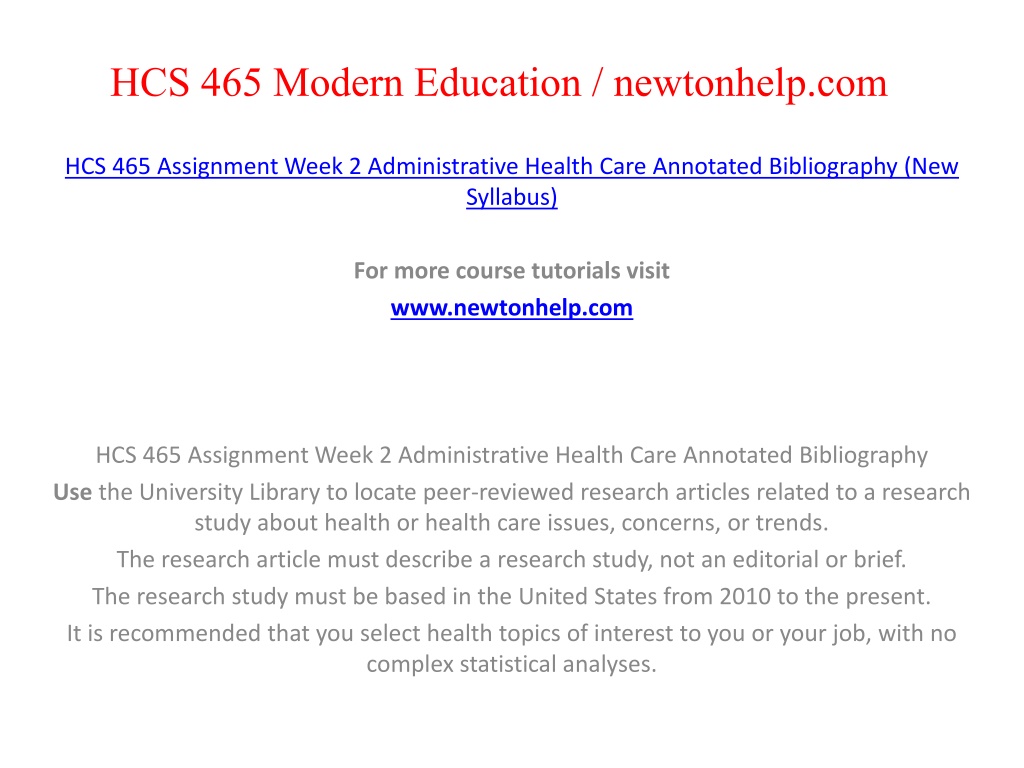 HCS 465 Modern Education / newtonhelp.com

HCS 465 Assignment Week 2 Administrative Health Care Annotated Bibliography (New Syllabus)

For more course tutorials visit
www.newtonhelp.com

HCS 465 Assignment Week 2 Administrative Health Care Annotated Bibliography
Use the University Library to locate peer-reviewed research articles related to a research study about health or health care issues, concerns, or trends.
The research article must describe a research study, not an editorial or brief.
The research study must be based in the United States from 2010 to the present.
It is recommended that you select health topics of interest to you or your job, with no complex statistical analyses.